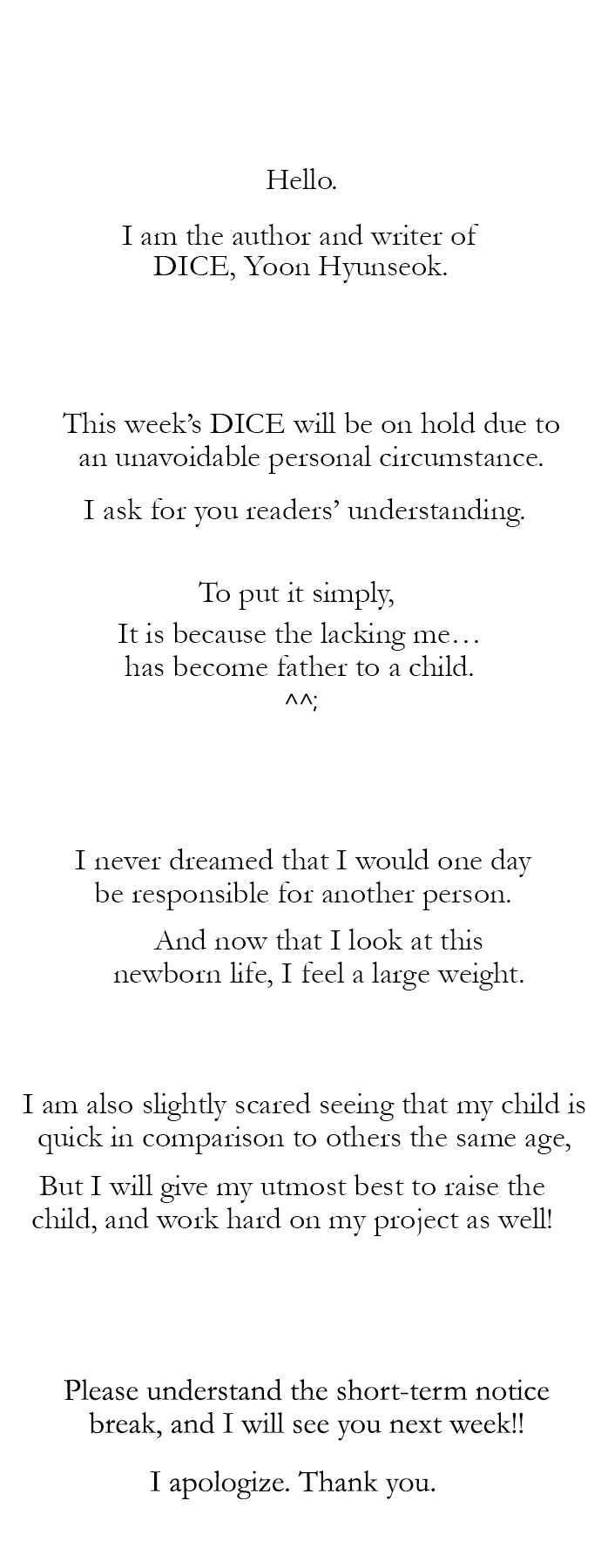 Hello.

I am the author and writer of DICE, Yoon Hyunseok.

This week's DICE will be on hold due to an unavoidable personal circumstance.

I ask for you readers' understanding.

To put it simply,

It is because the lacking me… has become father to a child.

^^;

I never dreamed that I would one day be responsible for another person.

And now that I look at this newborn life, I feel a large weight.

I am also slightly scared seeing that my child is quick in comparison to others the same age,

But I will give my utmost best to raise the child, and work hard on my project as well!

Please understand the short-term notice break, and I will see you next week!!

I apologize. Thank you.